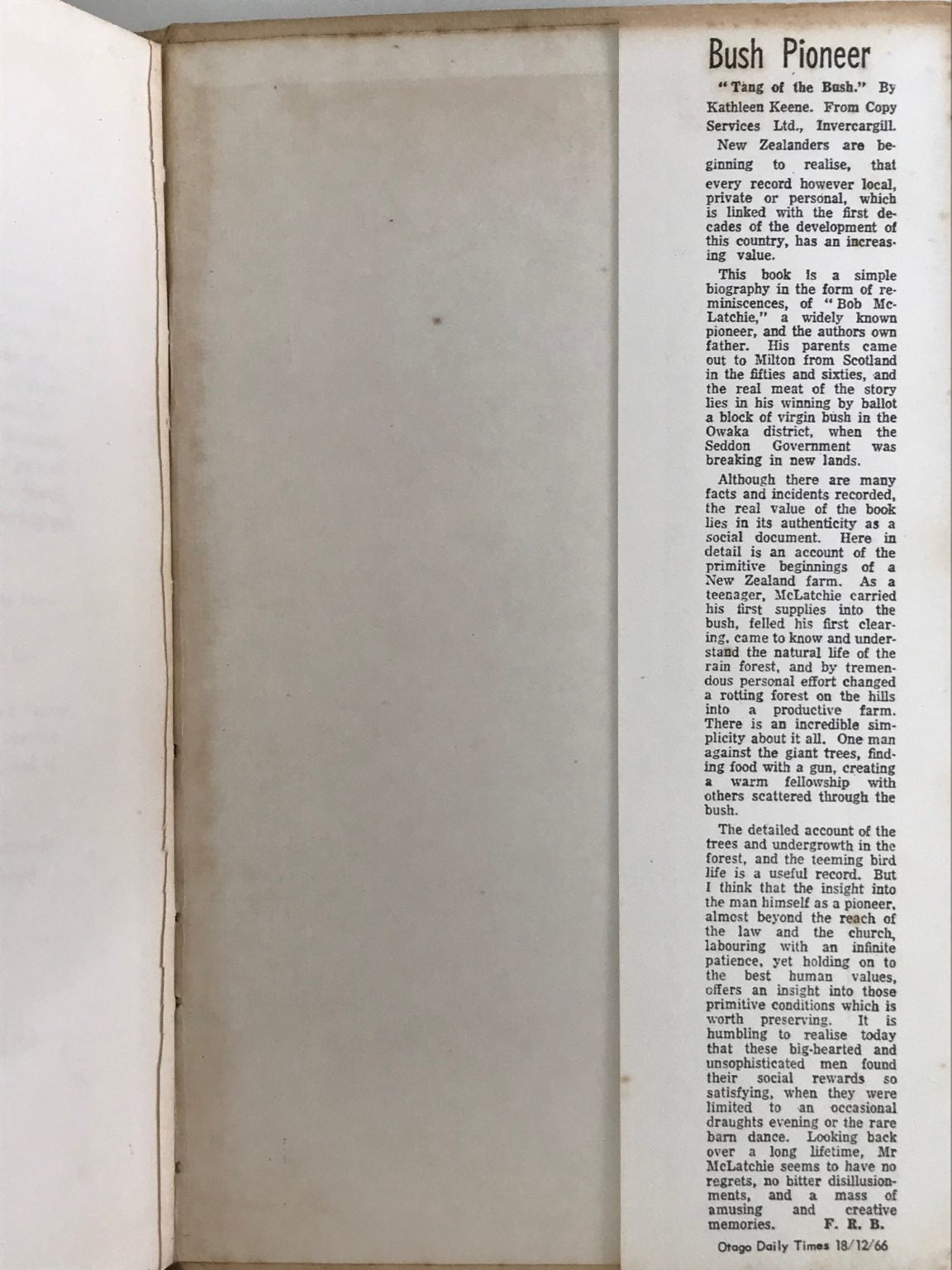 Bush Pioneer

"Tang of the Bush." By Kathleen Keene. From Copy Services Ltd., Invercargill.

New Zealanders are beginning to realise, that every record however local, private or personal, which is linked with the first decades of the development of this country, has an increasing value.

This book is a simple biography in the form of reminiscences, of "Bob McLatchie," a widely known pioneer, and the authors own father. His parents came out to Milton from Scotland in the fifties and sixties, and the real meat of the story lies in his winning by ballot a block of virgin bush in the Owaka district, when the Seddon Government was breaking in new lands.

Although there are many facts and incidents recorded, the real value of the book lies in its authenticity as a social document. Here in detail is an account of the primitive beginnings of a New Zealand farm. As a teenager, McLatchie carried his first supplies into the bush, felled his first clearing, came to know and understand the natural life of the rain forest, and by tremendous personal effort changed a rotting forest on the hills into a productive farm. There is an incredible simplicity about it all. One man against the giant trees, finding food with a gun, creating a warm fellowship with others scattered through the bush.

The detailed account of the trees and undergrowth in the forest, and the teeming bird life is a useful record. But I think that the insight into the man himself as a pioneer, almost beyond the reach of the law and the church, labouring with an infinite patience, yet holding on to the best human values, offers an insight into those primitive conditions which is worth preserving. It is humbling to realise today that these big-hearted and unsophisticated men found their social rewards so satisfying, when they were limited to an occasional draughts evening or the rare barn dance. Looking back over a long lifetime, Mr McLatchie seems to have no regrets, no bitter disillusionments, and a mass of amusing and creative memories. F. R. B.

Otago Daily Times 18/12/66